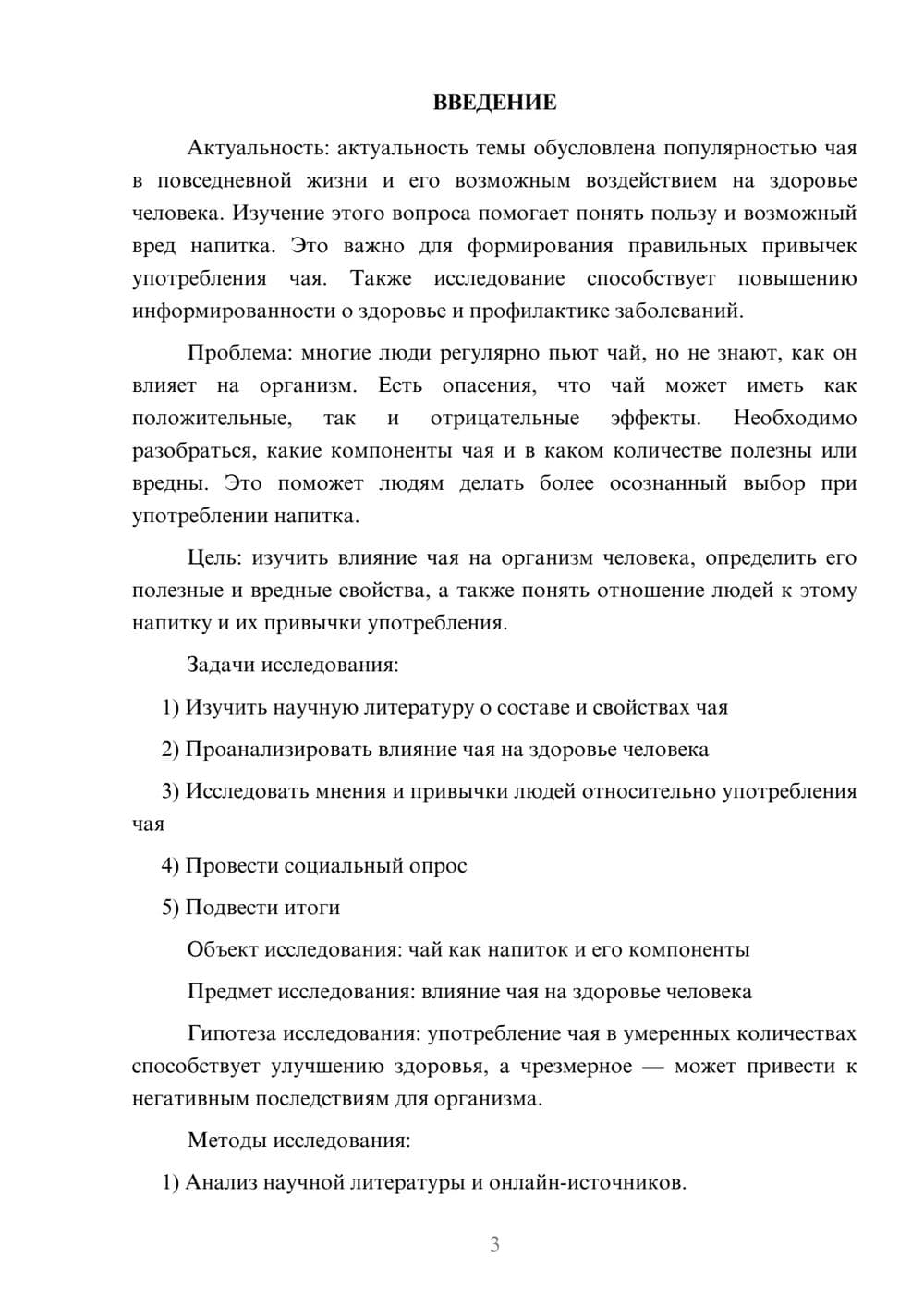 ВВЕДЕНИЕ

Актуальность: актуальность темы обусловлена популярностью чая в повседневной жизни и его возможным воздействием на здоровье человека. Изучение этого вопроса помогает понять пользу и возможный вред напитка. Это важно для формирования правильных привычек употребления чая. Также исследование способствует повышению информированности о здоровье и профилактике заболеваний.

Проблема: многие люди регулярно пьют чай, но не знают, как он влияет на организм. Есть опасения, что чай может иметь как положительные, так и отрицательные эффекты. Необходимо разобраться, какие компоненты чая и в каком количестве полезны или вредны. Это поможет людям делать более осознанный выбор при употреблении напитка.

Цель: изучить влияние чая на организм человека, определить его полезные и вредные свойства, а также понять отношение людей к этому напитку и их привычки употребления.

Задачи исследования:

1) Изучить научную литературу о составе и свойствах чая

2) Проанализировать влияние чая на здоровье человека

3) Исследовать мнения и привычки людей относительно употребления чая

4) Провести социальный опрос

5) Подвести итоги

Объект исследования: чай как напиток и его компоненты

Предмет исследования: влияние чая на здоровье человека

Гипотеза исследования: употребление чая в умеренных количествах способствует улучшению здоровья, а чрезмерное — может привести к негативным последствиям для организма.

Методы исследования:

1) Анализ научной литературы и онлайн-источников.

3